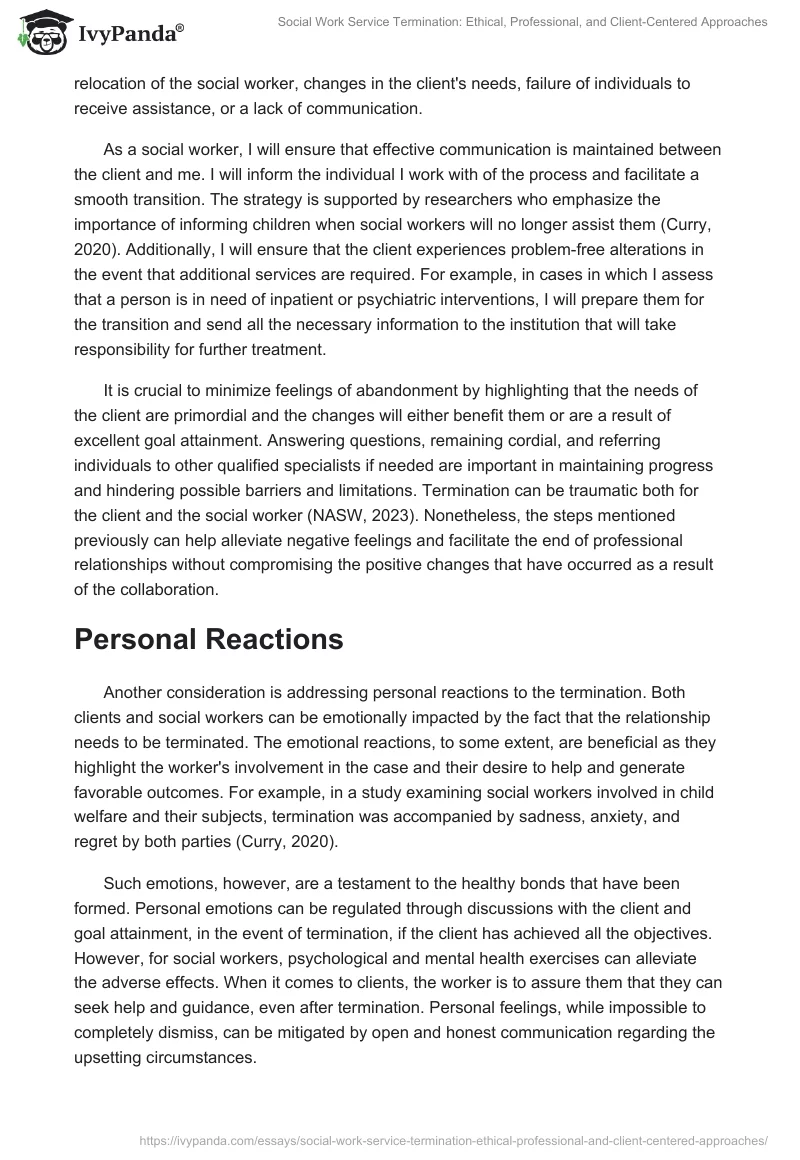 IvyPanda®

Social Work Service Termination: Ethical, Professional, and Client-Centered Approaches

relocation of the social worker, changes in the client's needs, failure of individuals to receive assistance, or a lack of communication.

As a social worker, I will ensure that effective communication is maintained between the client and me. I will inform the individual I work with of the process and facilitate a smooth transition. The strategy is supported by researchers who emphasize the importance of informing children when social workers will no longer assist them (Curry, 2020). Additionally, I will ensure that the client experiences problem-free alterations in the event that additional services are required. For example, in cases in which I assess that a person is in need of inpatient or psychiatric interventions, I will prepare them for the transition and send all the necessary information to the institution that will take responsibility for further treatment.

It is crucial to minimize feelings of abandonment by highlighting that the needs of the client are primordial and the changes will either benefit them or are a result of excellent goal attainment. Answering questions, remaining cordial, and referring individuals to other qualified specialists if needed are important in maintaining progress and hindering possible barriers and limitations. Termination can be traumatic both for the client and the social worker (NASW, 2023). Nonetheless, the steps mentioned previously can help alleviate negative feelings and facilitate the end of professional relationships without compromising the positive changes that have occurred as a result of the collaboration.

Personal Reactions

Another consideration is addressing personal reactions to the termination. Both clients and social workers can be emotionally impacted by the fact that the relationship needs to be terminated. The emotional reactions, to some extent, are beneficial as they highlight the worker's involvement in the case and their desire to help and generate favorable outcomes. For example, in a study examining social workers involved in child welfare and their subjects, termination was accompanied by sadness, anxiety, and regret by both parties (Curry, 2020).

Such emotions, however, are a testament to the healthy bonds that have been formed. Personal emotions can be regulated through discussions with the client and goal attainment, in the event of termination, if the client has achieved all the objectives. However, for social workers, psychological and mental health exercises can alleviate the adverse effects. When it comes to clients, the worker is to assure them that they can seek help and guidance, even after termination. Personal feelings, while impossible to completely dismiss, can be mitigated by open and honest communication regarding the upsetting circumstances.

https://ivypanda.com/essays/social-work-service-termination-ethical-professional-and-client-centered-approaches/